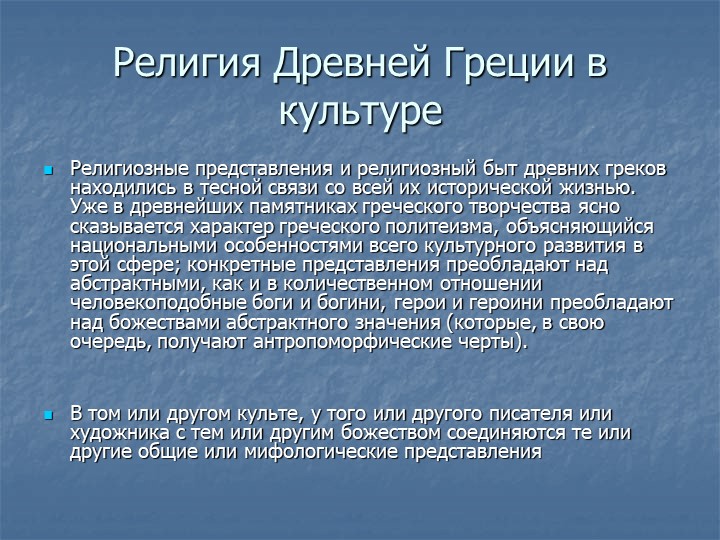 Религия Древней Греции в культуре

Религиозные представления и религиозный быт древних греков находились в тесной связи со всей их исторической жизнью. Уже в древнейших памятниках греческого творчества ясно сказывается характер греческого политеизма, объясняющийся национальными особенностями всего культурного развития в этой сфере; конкретные представления преобладают над абстрактными, как и в количественном отношении человекоподобные боги и богини, герои и героини преобладают над божествами абстрактного значения (которые, в свою очередь, получают антропоморфические черты).

В том или другом культе, у того или другого писателя или художника с тем или другим божеством соединяются те или другие общие или мифологические представления